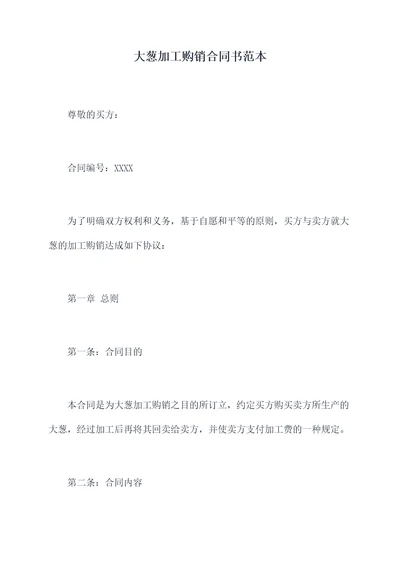 大葱加工购销合同书范本

尊敬的买方：

合同编号：XXXX

为了明确双方权利和义务，基于自愿和平等的原则，买方与卖方就大葱的加工购销达成如下协议：

第一章 总则

第一条：合同目的

本合同是为大葱加工购销之目的所订立，约定买方购买卖方所生产的大葱，经过加工后再将其回卖给卖方，并使卖方支付加工费的一种规定。

第二条：合同内容